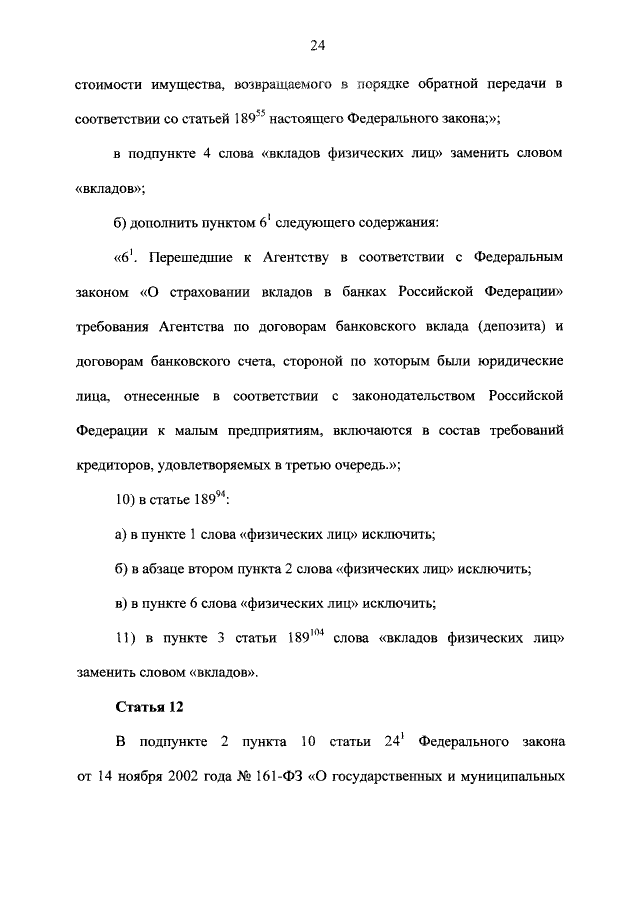 24

стоимости имущества, возвращаемого в порядке обратной передачи в соответствии со статьей $189^{55}$ настоящего Федерального закона;»;

в подпункте 4 слова «вкладов физических лиц» заменить словом «вкладов»;

б) дополнить пунктом $6^1$ следующего содержания:

«$6^1$. Перешедшие к Агентству в соответствии с Федеральным законом «О страховании вкладов в банках Российской Федерации» требования Агентства по договорам банковского вклада (депозита) и договорам банковского счета, стороной по которым были юридические лица, отнесенные в соответствии с законодательством Российской Федерации к малым предприятиям, включаются в состав требований кредиторов, удовлетворяемых в третью очередь.»;

10) в статье $189^{94}$:

а) в пункте 1 слова «физических лиц» исключить;

б) в абзаце втором пункта 2 слова «физических лиц» исключить;

в) в пункте 6 слова «физических лиц» исключить;

11) в пункте 3 статьи $189^{104}$ слова «вкладов физических лиц» заменить словом «вкладов».

Статья 12

В подпункте 2 пункта 10 статьи $24^1$ Федерального закона от 14 ноября 2002 года № 161-ФЗ «О государственных и муниципальных